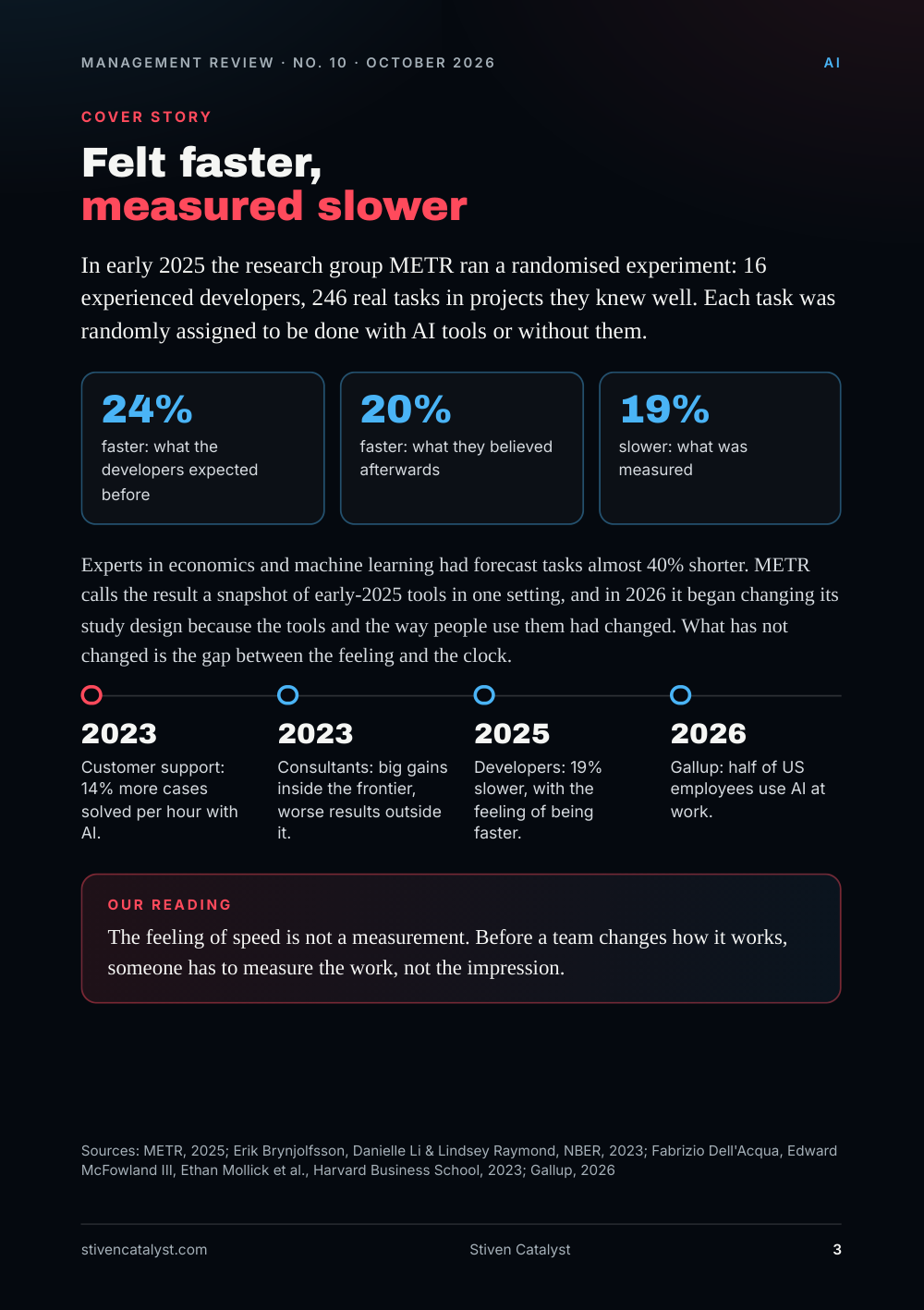 MANAGEMENT REVIEW · NO. 10 · OCTOBER 2026

AI

COVER STORY

Felt faster,
measured slower

In early 2025 the research group METR ran a randomised experiment: 16 experienced developers, 246 real tasks in projects they knew well. Each task was randomly assigned to be done with AI tools or without them.

24%
faster: what the developers expected before

20%
faster: what they believed afterwards

19%
slower: what was measured

Experts in economics and machine learning had forecast tasks almost 40% shorter. METR calls the result a snapshot of early-2025 tools in one setting, and in 2026 it began changing its study design because the tools and the way people use them had changed. What has not changed is the gap between the feeling and the clock.

2023
Customer support: 14% more cases solved per hour with AI.

2023
Consultants: big gains inside the frontier, worse results outside it.

2025
Developers: 19% slower, with the feeling of being faster.

2026
Gallup: half of US employees use AI at work.

OUR READING

The feeling of speed is not a measurement. Before a team changes how it works, someone has to measure the work, not the impression.

Sources: METR, 2025; Erik Brynjolfsson, Danielle Li & Lindsey Raymond, NBER, 2023; Fabrizio Dell'Acqua, Edward McFowland III, Ethan Mollick et al., Harvard Business School, 2023; Gallup, 2026

stivencatalyst.com

Stiven Catalyst

3